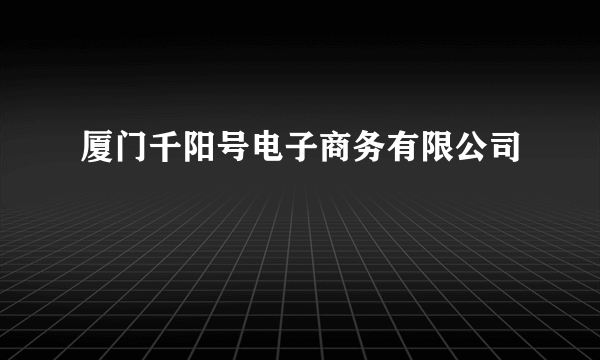 厦门千阳号电子商务有限公司